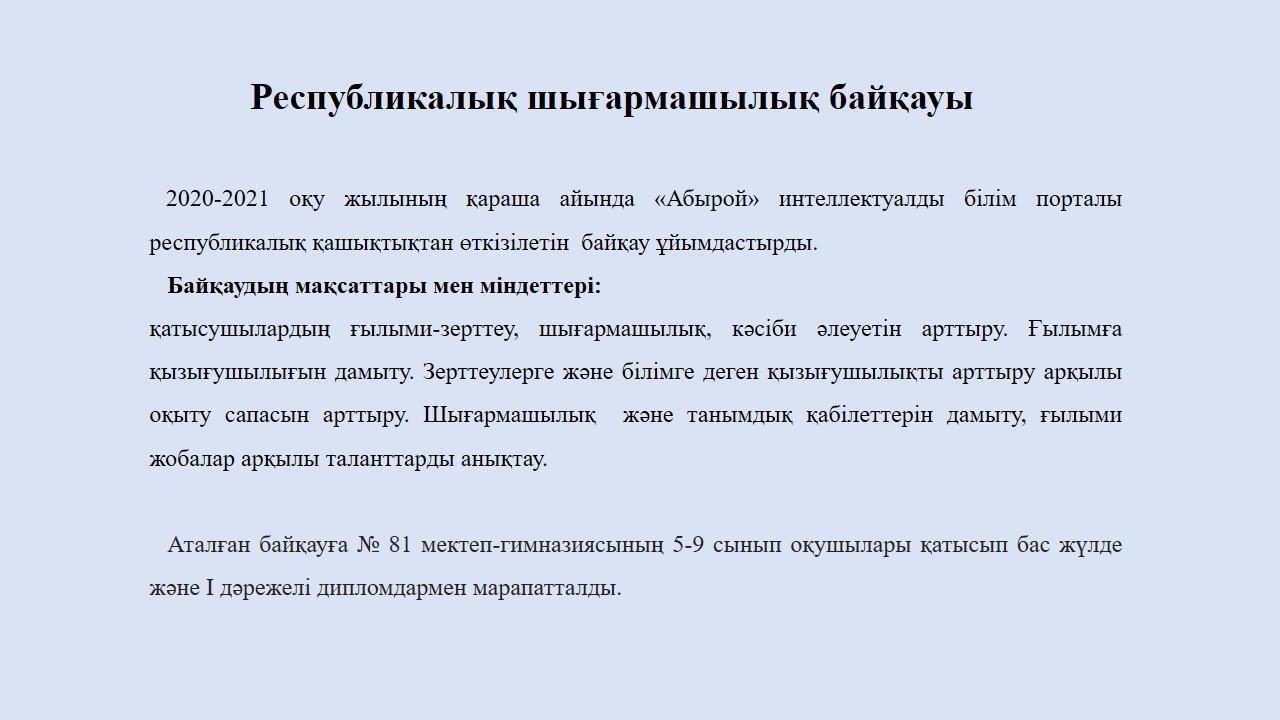 Республикалық шығармашылық байқауы

2020-2021 оқу жылының қараша айында «Абырой» интеллектуалды білім порталы республикалық қашықтықтан өткізілетін байқау ұйымдастырды.

Байқаудың мақсаттары мен міндеттері:
қатысушылардың ғылыми-зерттеу, шығармашылық, кәсіби әлеуетін арттыру. Ғылымға қызығушылығын дамыту. Зерттеулерге және білімге деген қызығушылықты арттыру арқылы оқыту сапасын арттыру. Шығармашылық және танымдық қабілеттерін дамыту, ғылыми жобалар арқылы таланттарды анықтау.

Аталған байқауға № 81 мектеп-гимназиясының 5-9 сынып оқушылары қатысып бас жүлде және I дәрежелі дипломдармен марапатталды.